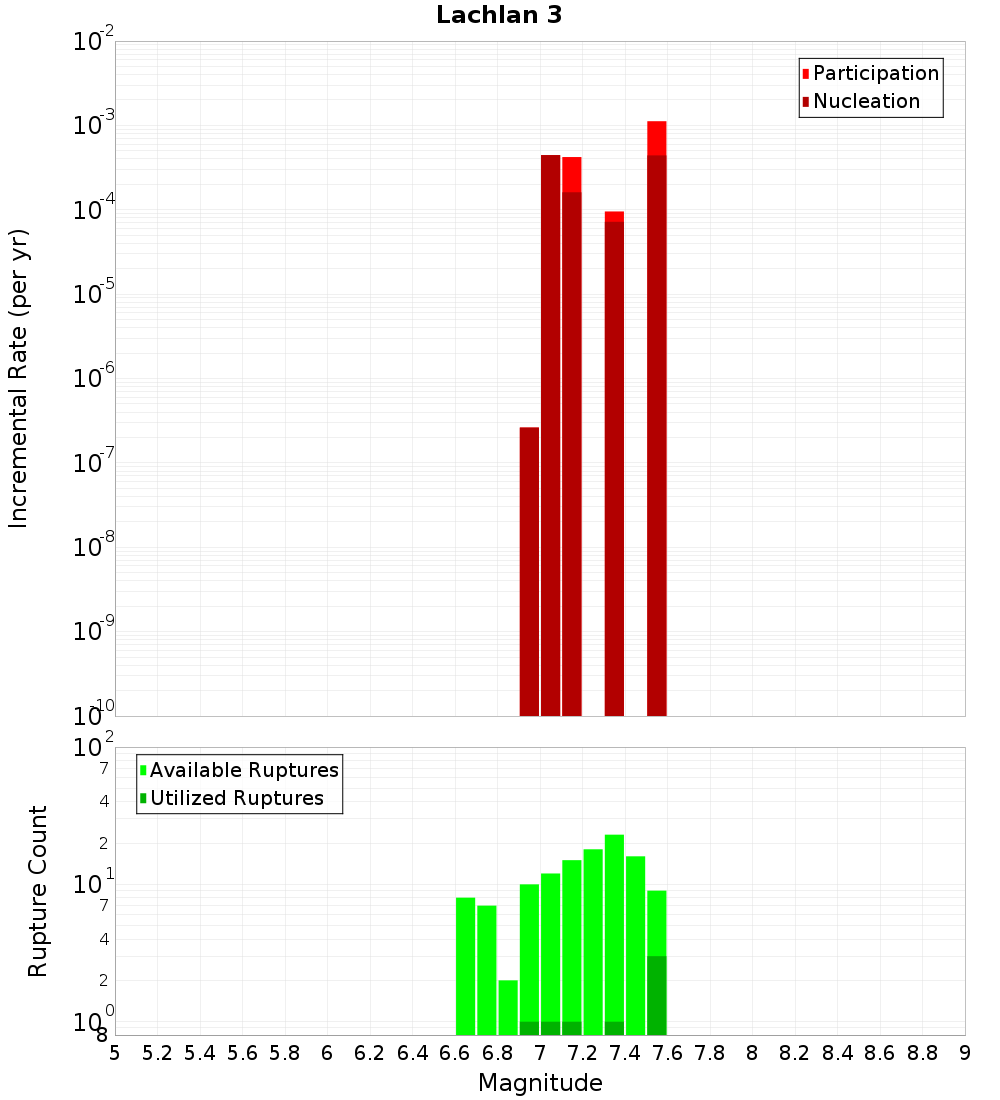 Lachlan 3

Participation
Nucleation

Incremental Rate (per yr)

$10^{-2}$
$10^{-3}$
$10^{-4}$
$10^{-5}$
$10^{-6}$
$10^{-7}$
$10^{-8}$
$10^{-9}$
$10^{-10}$

Available Ruptures
Utilized Ruptures

Rupture Count

$10^{2}$
7
4
2
$10^{1}$
7
4
2
$10^{0}$
8

5 5.2 5.4 5.6 5.8 6 6.2 6.4 6.6 6.8 7 7.2 7.4 7.6 7.8 8 8.2 8.4 8.6 8.8 9

Magnitude